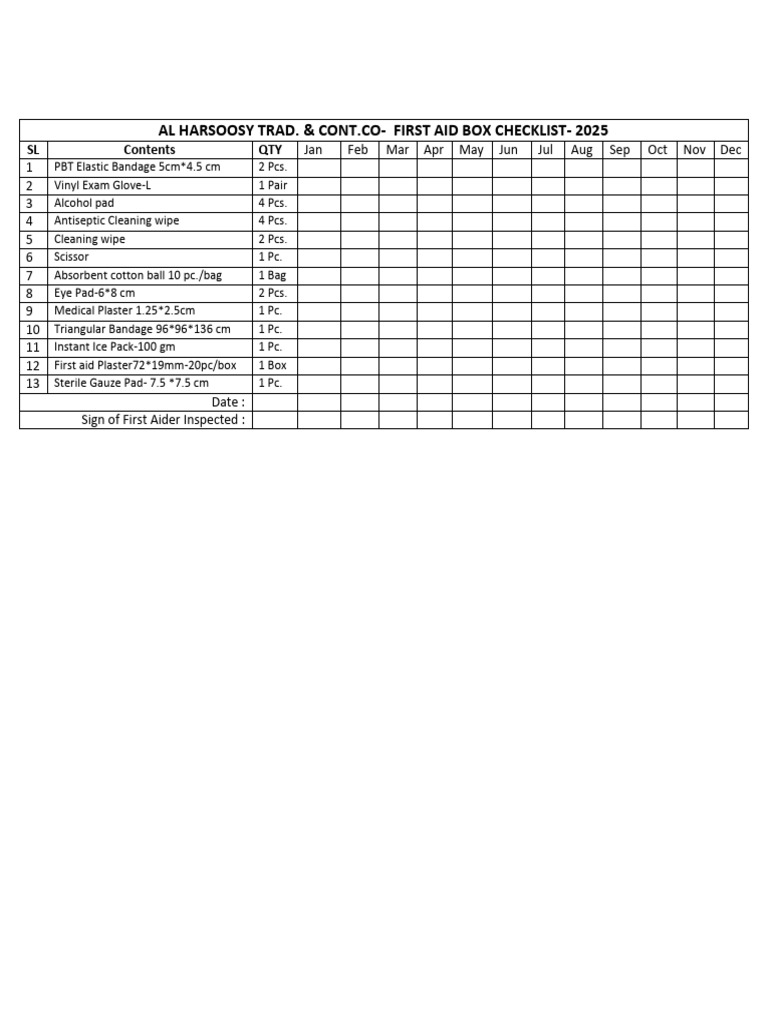 AL HARSOOSY TRAD. & CONT.CO- FIRST AID BOX CHECKLIST- 2025

| SL | Contents | QTY | Jan | Feb | Mar | Apr | May | Jun | Jul | Aug | Sep | Oct | Nov | Dec |
|---|---|---|---|---|---|---|---|---|---|---|---|---|---|---|
| 1 | PBT Elastic Bandage 5cm*4.5 cm | 2 Pcs. | | | | | | | | | | | | |
| 2 | Vinyl Exam Glove-L | 1 Pair | | | | | | | | | | | | |
| 3 | Alcohol pad | 4 Pcs. | | | | | | | | | | | | |
| 4 | Antiseptic Cleaning wipe | 4 Pcs. | | | | | | | | | | | | |
| 5 | Cleaning wipe | 2 Pcs. | | | | | | | | | | | | |
| 6 | Scissor | 1 Pc. | | | | | | | | | | | | |
| 7 | Absorbent cotton ball 10 pc./bag | 1 Bag | | | | | | | | | | | | |
| 8 | Eye Pad-6*8 cm | 2 Pcs. | | | | | | | | | | | | |
| 9 | Medical Plaster 1.25*2.5cm | 1 Pc. | | | | | | | | | | | | |
| 10 | Triangular Bandage 96*96*136 cm | 1 Pc. | | | | | | | | | | | | |
| 11 | Instant Ice Pack-100 gm | 1 Pc. | | | | | | | | | | | | |
| 12 | First aid Plaster72*19mm-20pc/box | 1 Box | | | | | | | | | | | | |
| 13 | Sterile Gauze Pad- 7.5 *7.5 cm | 1 Pc. | | | | | | | | | | | | |
| | Date : | | | | | | | | | | | | | |
| | Sign of First Aider Inspected : | | | | | | | | | | | | | |